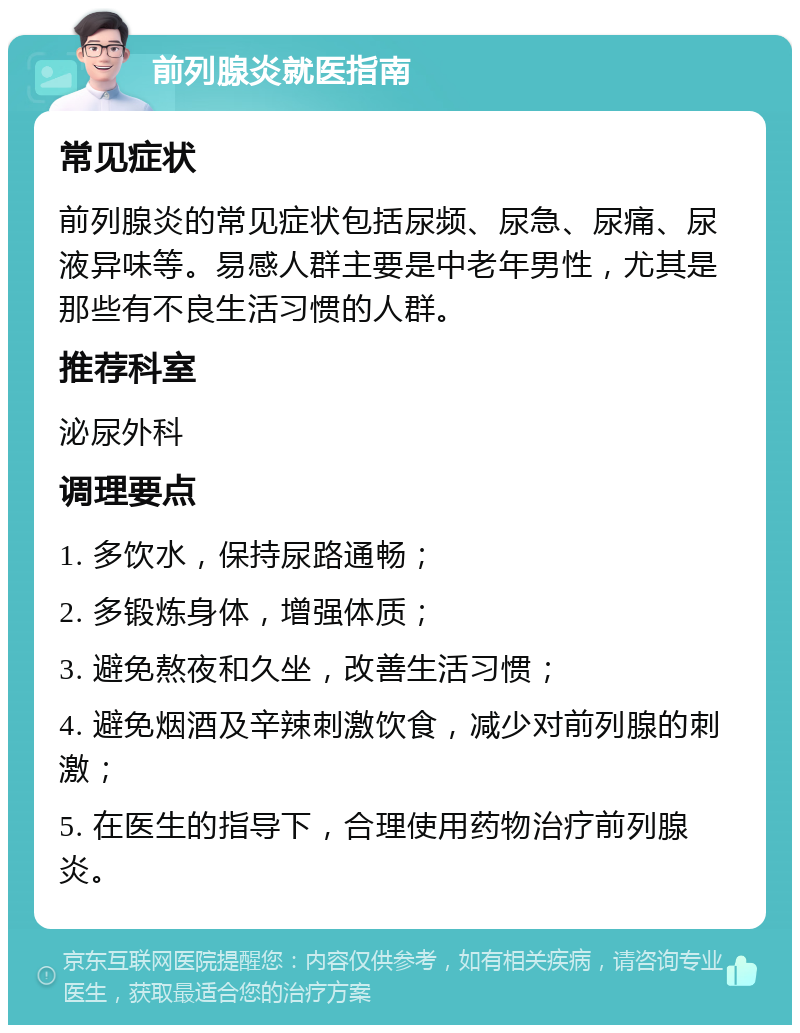 前列腺炎就医指南

常见症状

前列腺炎的常见症状包括尿频、尿急、尿痛、尿液异味等。易感人群主要是中老年男性，尤其是那些有不良生活习惯的人群。

推荐科室

泌尿外科

调理要点

1. 多饮水，保持尿路通畅；

2. 多锻炼身体，增强体质；

3. 避免熬夜和久坐，改善生活习惯；

4. 避免烟酒及辛辣刺激饮食，减少对前列腺的刺激；

5. 在医生的指导下，合理使用药物治疗前列腺炎。

京东互联网医院提醒您：内容仅供参考，如有相关疾病，请咨询专业医生，获取最适合您的治疗方案